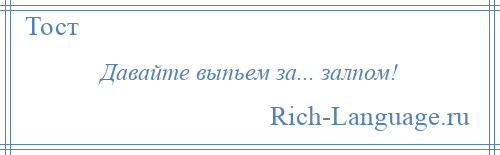 Тост

Давайте выпьем за... залпом!

Rich-Language.ru